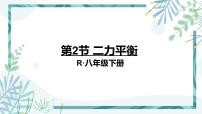 第2节 二力平衡

R·八年级下册